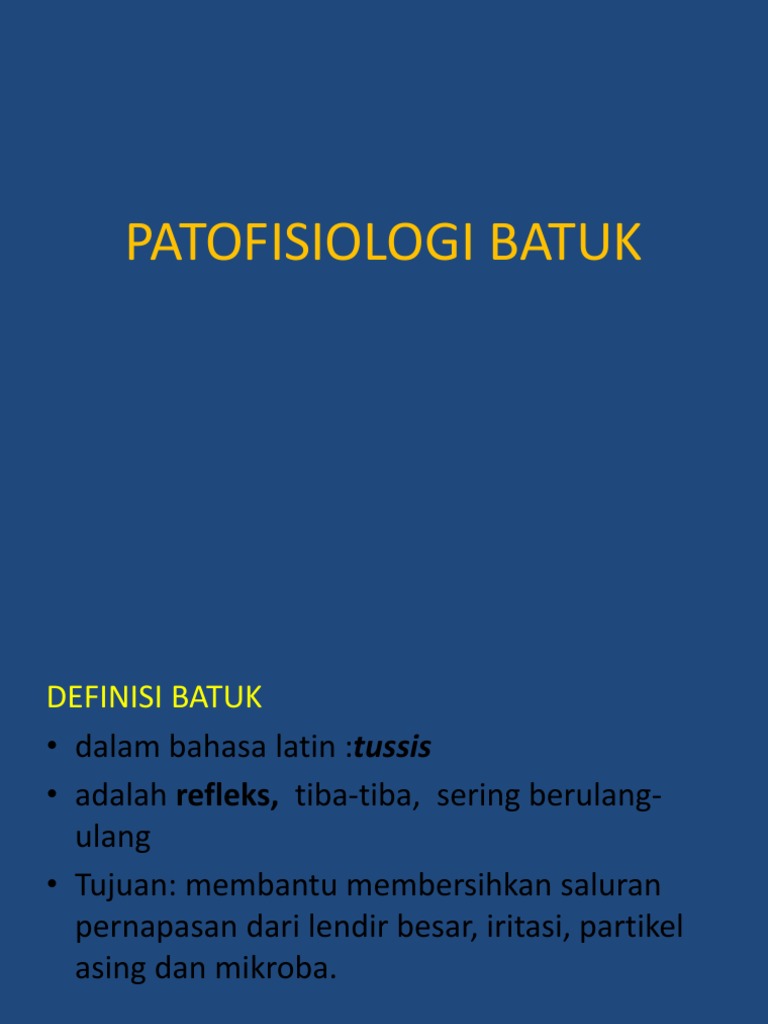 PATOFISIOLOGI BATUK

DEFINISI BATUK

• dalam bahasa latin :tussis
• adalah refleks, tiba-tiba, sering berulang-ulang
• Tujuan: membantu membersihkan saluran pernapasan dari lendir besar, iritasi, partikel asing dan mikroba.